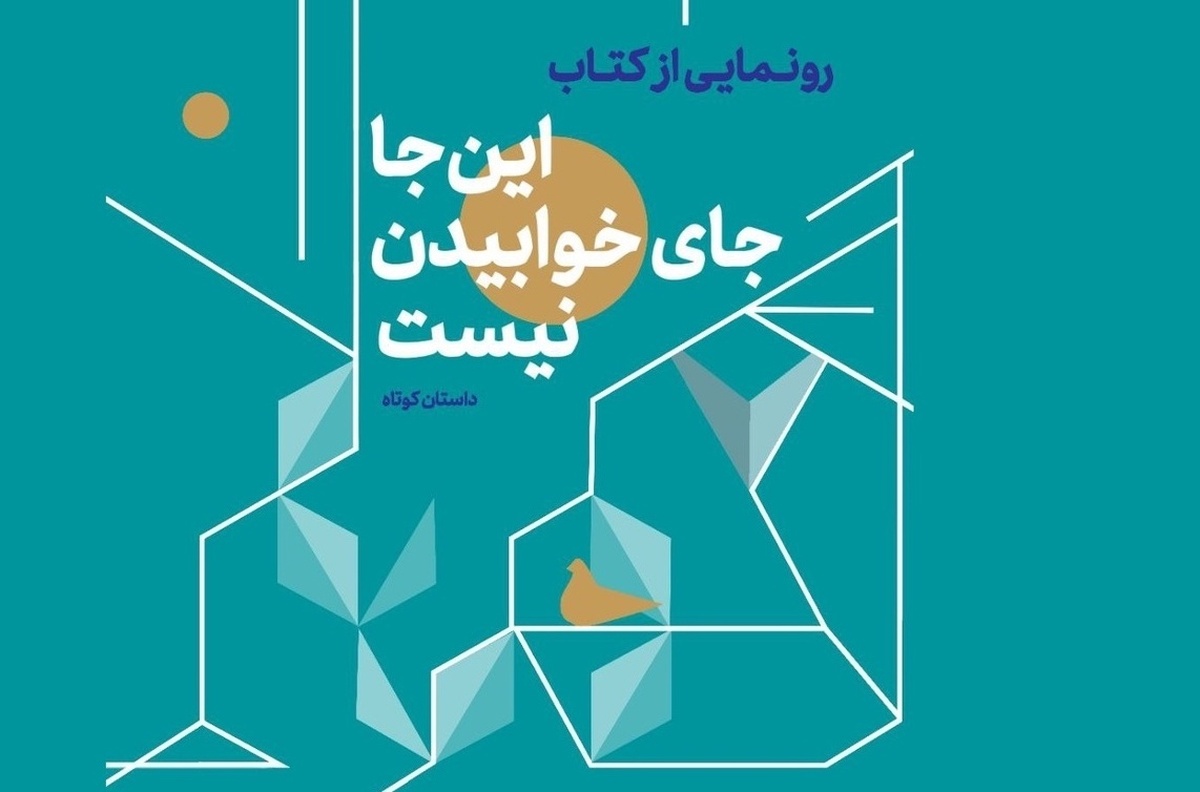 رونمایی از کتاب

این جا
جای خوابیدن
نیست

داستان کوتاه